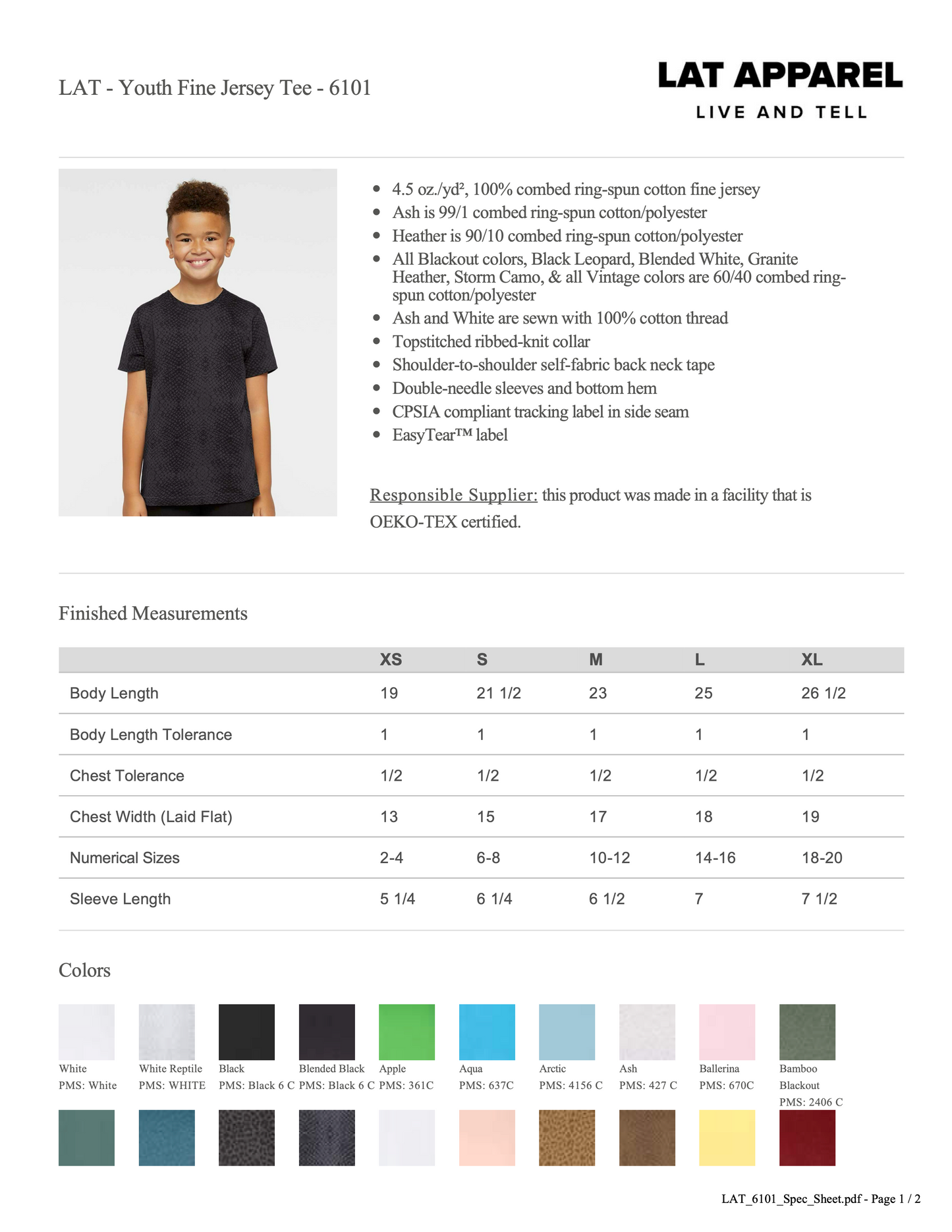 LAT - Youth Fine Jersey Tee - 6101

LAT APPAREL
LIVE AND TELL

• 4.5 oz./yd², 100% combed ring-spun cotton fine jersey
• Ash is 99/1 combed ring-spun cotton/polyester
• Heather is 90/10 combed ring-spun cotton/polyester
• All Blackout colors, Black Leopard, Blended White, Granite Heather, Storm Camo, & all Vintage colors are 60/40 combed ring-spun cotton/polyester
• Ash and White are sewn with 100% cotton thread
• Topstitched ribbed-knit collar
• Shoulder-to-shoulder self-fabric back neck tape
• Double-needle sleeves and bottom hem
• CPSIA compliant tracking label in side seam
• EasyTear™ label

Responsible Supplier: this product was made in a facility that is OEKO-TEX certified.

Finished Measurements

| | XS | S | M | L | XL |
|---|---|---|---|---|---|
| Body Length | 19 | 21 1/2 | 23 | 25 | 26 1/2 |
| Body Length Tolerance | 1 | 1 | 1 | 1 | 1 |
| Chest Tolerance | 1/2 | 1/2 | 1/2 | 1/2 | 1/2 |
| Chest Width (Laid Flat) | 13 | 15 | 17 | 18 | 19 |
| Numerical Sizes | 2-4 | 6-8 | 10-12 | 14-16 | 18-20 |
| Sleeve Length | 5 1/4 | 6 1/4 | 6 1/2 | 7 | 7 1/2 |

Colors

White
PMS: White

White Reptile
PMS: WHITE

Black
PMS: Black 6 C

Blended Black
PMS: Black 6 C

Apple
PMS: 361C

Aqua
PMS: 637C

Arctic
PMS: 4156 C

Ash
PMS: 427 C

Ballerina
PMS: 670C

Bamboo Blackout
PMS: 2406 C

LAT_6101_Spec_Sheet.pdf - Page 1 / 2